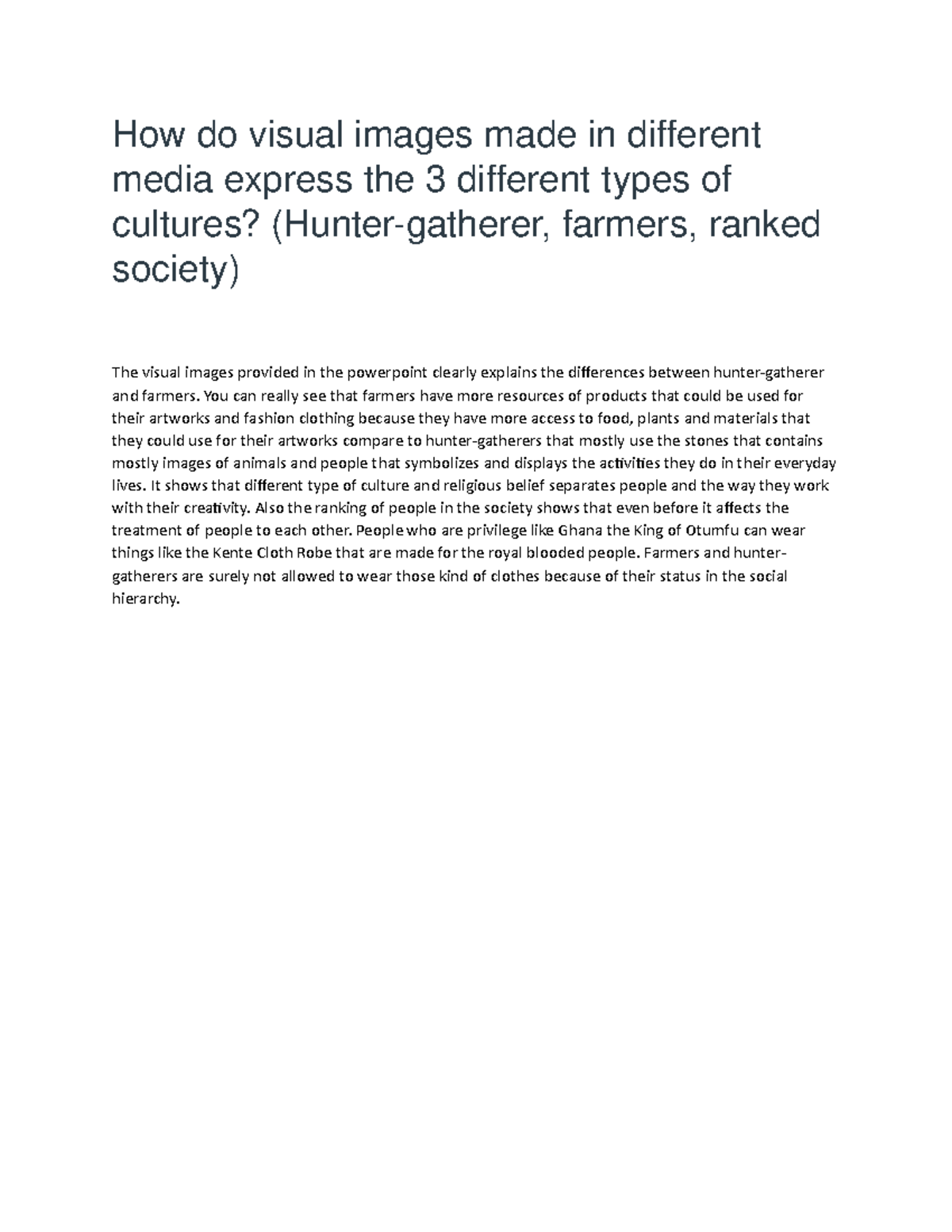 How do visual images made in different media express the 3 different types of cultures? (Hunter-gatherer, farmers, ranked society)

The visual images provided in the powerpoint clearly explains the differences between hunter-gatherer and farmers. You can really see that farmers have more resources of products that could be used for their artworks and fashion clothing because they have more access to food, plants and materials that they could use for their artworks compare to hunter-gatherers that mostly use the stones that contains mostly images of animals and people that symbolizes and displays the activities they do in their everyday lives. It shows that different type of culture and religious belief separates people and the way they work with their creativity. Also the ranking of people in the society shows that even before it affects the treatment of people to each other. People who are privilege like Ghana the King of Otumfu can wear things like the Kente Cloth Robe that are made for the royal blooded people. Farmers and hunter-gatherers are surely not allowed to wear those kind of clothes because of their status in the social hierarchy.